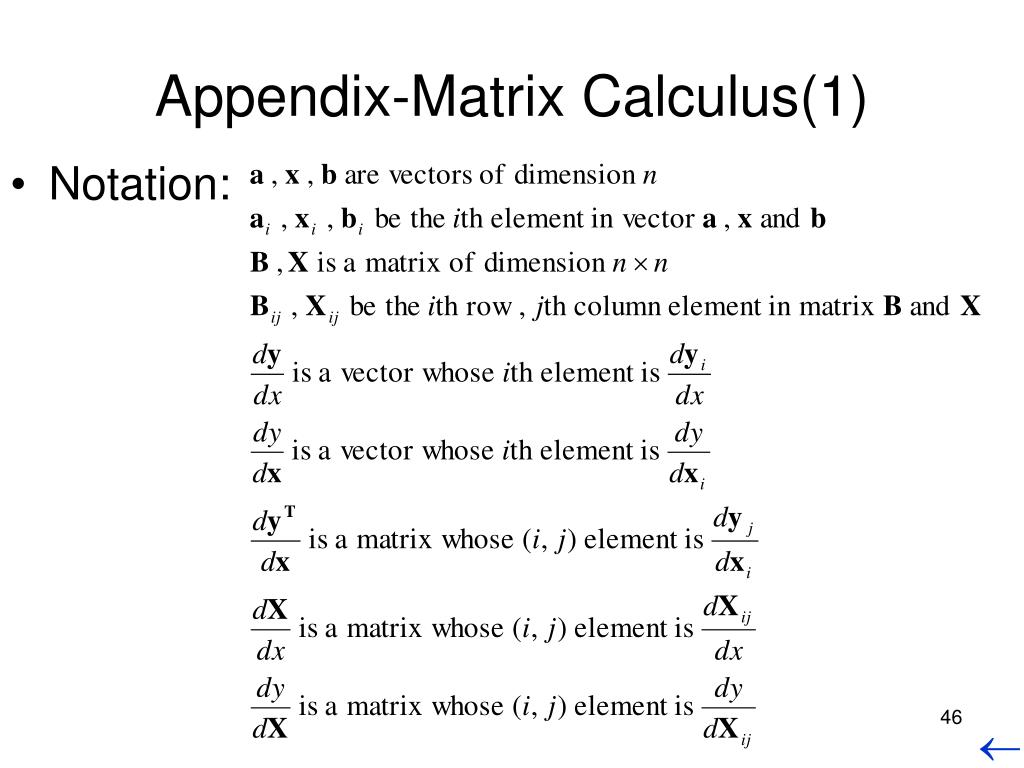 Appendix-Matrix Calculus(1)

• Notation: $\mathbf{a}$ , $\mathbf{x}$ , $\mathbf{b}$ are vectors of dimension $n$

$\mathbf{a}_i$ , $\mathbf{x}_i$ , $\mathbf{b}_i$ be the $i$th element in vector $\mathbf{a}$ , $\mathbf{x}$ and $\mathbf{b}$

$\mathbf{B}$ , $\mathbf{X}$ is a matrix of dimension $n \times n$

$\mathbf{B}_{ij}$ , $\mathbf{X}_{ij}$ be the $i$th row , $j$th column element in matrix $\mathbf{B}$ and $\mathbf{X}$

$\frac{d\mathbf{y}}{dx}$ is a vector whose $i$th element is $\frac{d\mathbf{y}_i}{dx}$

$\frac{dy}{d\mathbf{x}}$ is a vector whose $i$th element is $\frac{dy}{d\mathbf{x}_i}$

$\frac{d\mathbf{y}^{\mathbf{T}}}{d\mathbf{x}}$ is a matrix whose $(i, j)$ element is $\frac{d\mathbf{y}_j}{d\mathbf{x}_i}$

$\frac{d\mathbf{X}}{dx}$ is a matrix whose $(i, j)$ element is $\frac{d\mathbf{X}_{ij}}{dx}$

$\frac{dy}{d\mathbf{X}}$ is a matrix whose $(i, j)$ element is $\frac{dy}{d\mathbf{X}_{ij}}$

46

←